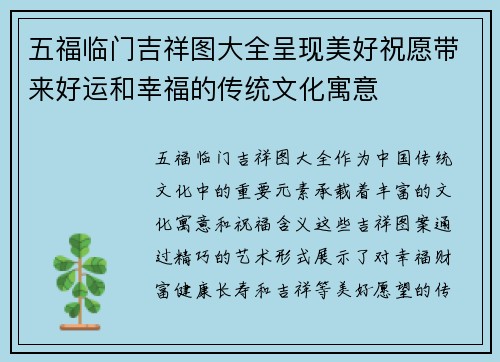 五福临门吉祥图大全呈现美好祝愿带来好运和幸福的传统文化寓意

五福临门吉祥图大全作为中国传统文化中的重要元素承载着丰富的文化寓意和祝福含义这些吉祥图案通过精巧的艺术形式展示了对幸福财富健康长寿和吉祥等美好愿望的传